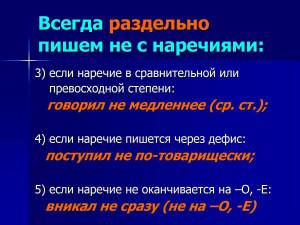 Всегда раздельно пишем не с наречиями:

3) если наречие в сравнительной или превосходной степени:
говорил не медленнее (ср. ст.);

4) если наречие пишется через дефис:
поступил не по-товарищески;

5) если наречие не оканчивается на –О, -Е:
вникал не сразу (не на –О, -Е)